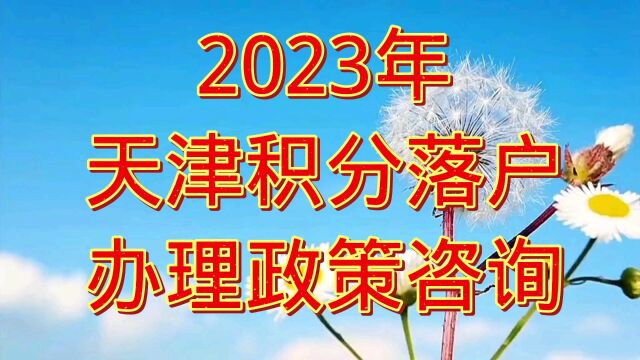 2023年
天津积分落户
办理政策咨询